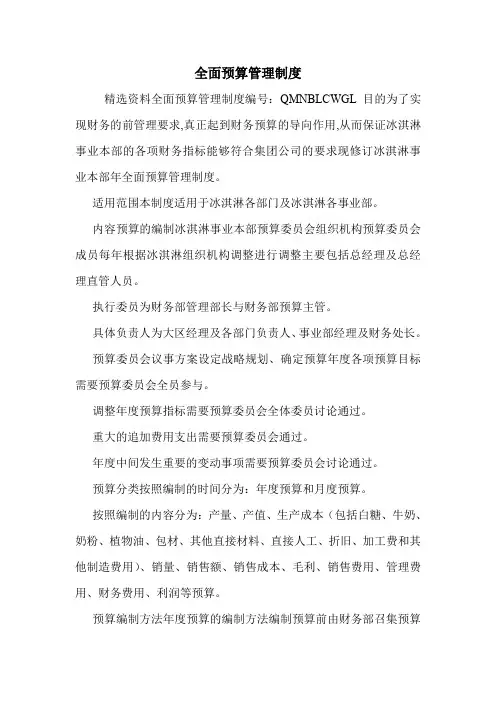 全面预算管理制度

精选资料全面预算管理制度编号：QMNBLCWGL 目的为了实现财务的前管理要求,真正起到财务预算的导向作用,从而保证冰淇淋事业本部的各项财务指标能够符合集团公司的要求现修订冰淇淋事业本部年全面预算管理制度。

适用范围本制度适用于冰淇淋各部门及冰淇淋各事业部。

内容预算的编制冰淇淋事业本部预算委员会组织机构预算委员会成员每年根据冰淇淋组织机构调整进行调整主要包括总经理及总经理直管人员。

执行委员为财务部管理部长与财务部预算主管。

具体负责人为大区经理及各部门负责人、事业部经理及财务处长。

预算委员会议事方案设定战略规划、确定预算年度各项预算目标需要预算委员会全员参与。

调整年度预算指标需要预算委员会全体委员讨论通过。

重大的追加费用支出需要预算委员会通过。

年度中间发生重要的变动事项需要预算委员会讨论通过。

预算分类按照编制的时间分为：年度预算和月度预算。

按照编制的内容分为：产量、产值、生产成本（包括白糖、牛奶、奶粉、植物油、包材、其他直接材料、直接人工、折旧、加工费和其他制造费用）、销量、销售额、销售成本、毛利、销售费用、管理费用、财务费用、利润等预算。

预算编制方法年度预算的编制方法编制预算前由财务部召集预算